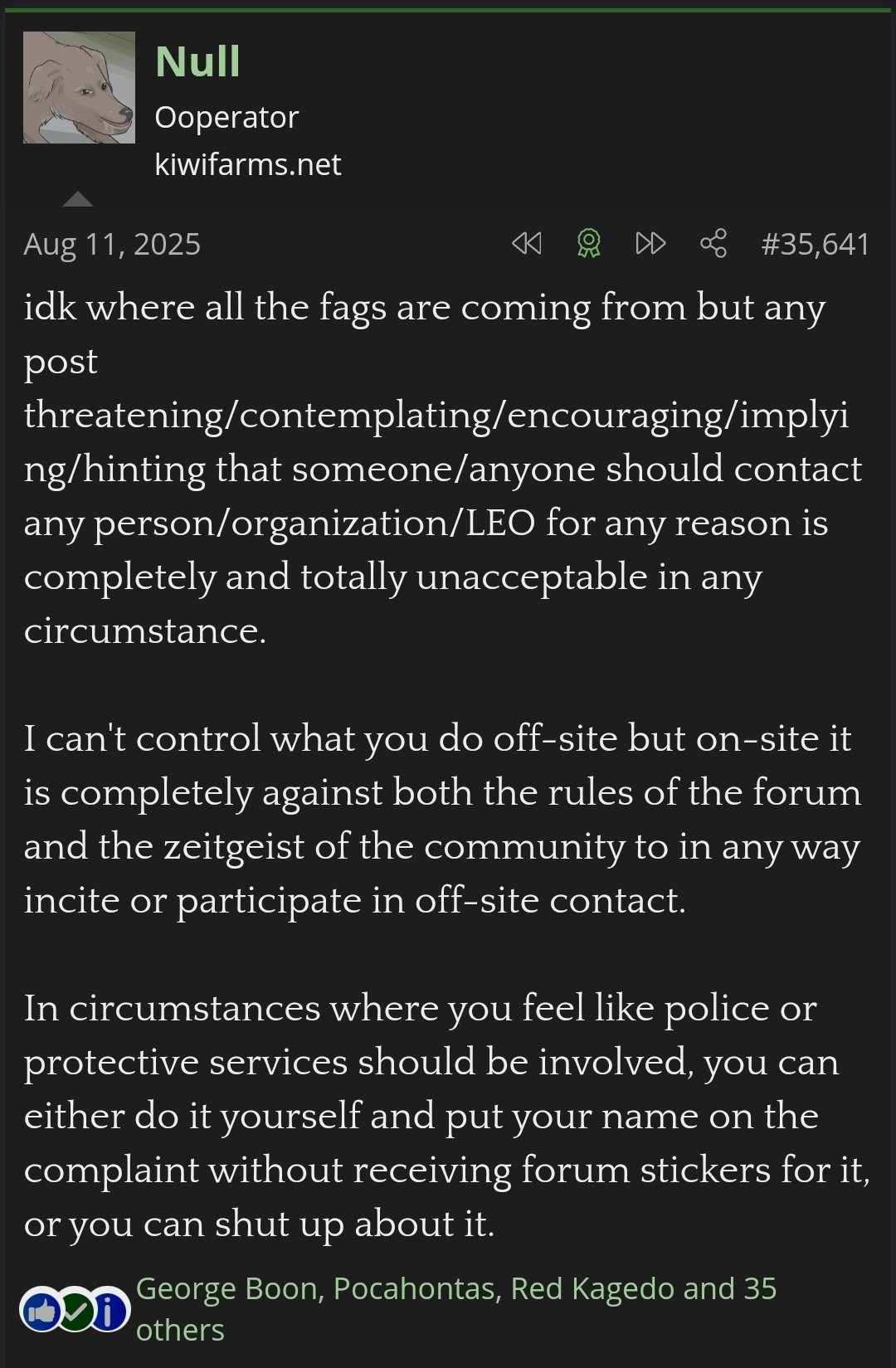 Null
Ooperator
kiwifarms.net

Aug 11, 2025 #35,641

idk where all the fags are coming from but any post threatening/contemplating/encouraging/implying/hinting that someone/anyone should contact any person/organization/LEO for any reason is completely and totally unacceptable in any circumstance.

I can't control what you do off-site but on-site it is completely against both the rules of the forum and the zeitgeist of the community to in any way incite or participate in off-site contact.

In circumstances where you feel like police or protective services should be involved, you can either do it yourself and put your name on the complaint without receiving forum stickers for it, or you can shut up about it.

George Boon, Pocahontas, Red Kagedo and 35 others